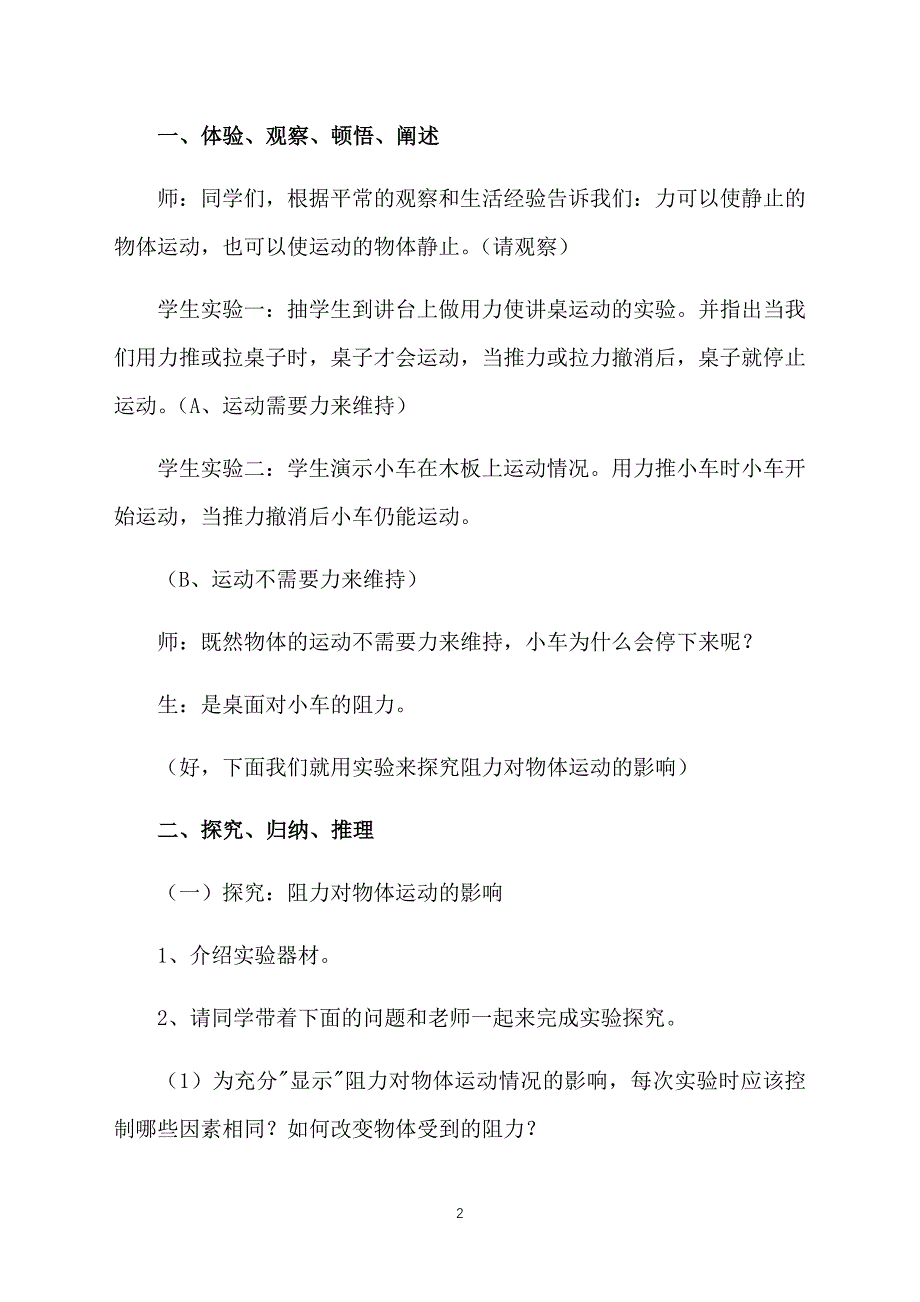 一、体验、观察、顿悟、阐述

师：同学们，根据平常的观察和生活经验告诉我们：力可以使静止的物体运动，也可以使运动的物体静止。（请观察）

学生实验一：抽学生到讲台上做用力使讲桌运动的实验。并指出当我们用力推或拉桌子时，桌子才会运动，当推力或拉力撤消后，桌子就停止运动。（A、运动需要力来维持）

学生实验二：学生演示小车在木板上运动情况。用力推小车时小车开始运动，当推力撤消后小车仍能运动。

（B、运动不需要力来维持）

师：既然物体的运动不需要力来维持，小车为什么会停下来呢？

生：是桌面对小车的阻力。

（好，下面我们就用实验来探究阻力对物体运动的影响）

二、探究、归纳、推理

（一）探究：阻力对物体运动的影响

1、介绍实验器材。

2、请同学带着下面的问题和老师一起来完成实验探究。

（1）为充分"显示"阻力对物体运动情况的影响，每次实验时应该控制哪些因素相同？如何改变物体受到的阻力？

2